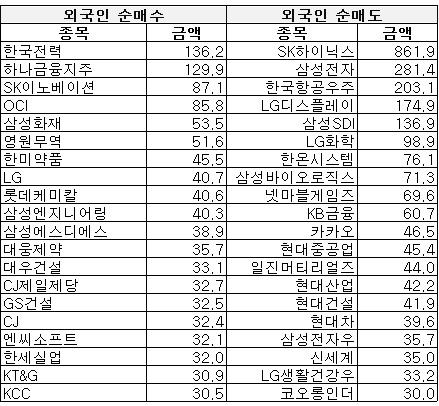 | 외국인 순매수 |  | 외국인 순매도 |  |
|---|---|---|---|
| 종목 | 금액 | 종목 | 금액 |
| 한국전력 | 136.2 | SK하이닉스 | 861.9 |
| 하나금융지주 | 129.9 | 삼성전자 | 281.4 |
| SK이노베이션 | 87.1 | 한국항공우주 | 203.1 |
| OCI | 85.8 | LG디스플레이 | 174.9 |
| 삼성화재 | 53.5 | 삼성SDI | 136.9 |
| 영원무역 | 51.6 | LG화학 | 98.9 |
| 한미약품 | 45.5 | 한온시스템 | 76.1 |
| LG | 40.7 | 삼성바이오로직스 | 71.3 |
| 롯데케미칼 | 40.6 | 넷마블게임즈 | 69.6 |
| 삼성엔지니어링 | 40.3 | KB금융 | 60.7 |
| 삼성에스디에스 | 38.9 | 카카오 | 46.5 |
| 대웅제약 | 35.7 | 현대중공업 | 45.4 |
| 대우건설 | 33.1 | 일진머티리얼즈 | 44.0 |
| CJ제일제당 | 32.7 | 현대산업 | 42.2 |
| GS건설 | 32.5 | 현대건설 | 41.9 |
| CJ | 32.4 | 현대차 | 39.6 |
| 엔씨소프트 | 32.1 | 삼성전자우 | 35.7 |
| 한세실업 | 32.0 | 신세계 | 35.0 |
| KT&G | 30.9 | LG생활건강우 | 33.2 |
| KCC | 30.5 | 코오롱인더 | 30.0 |